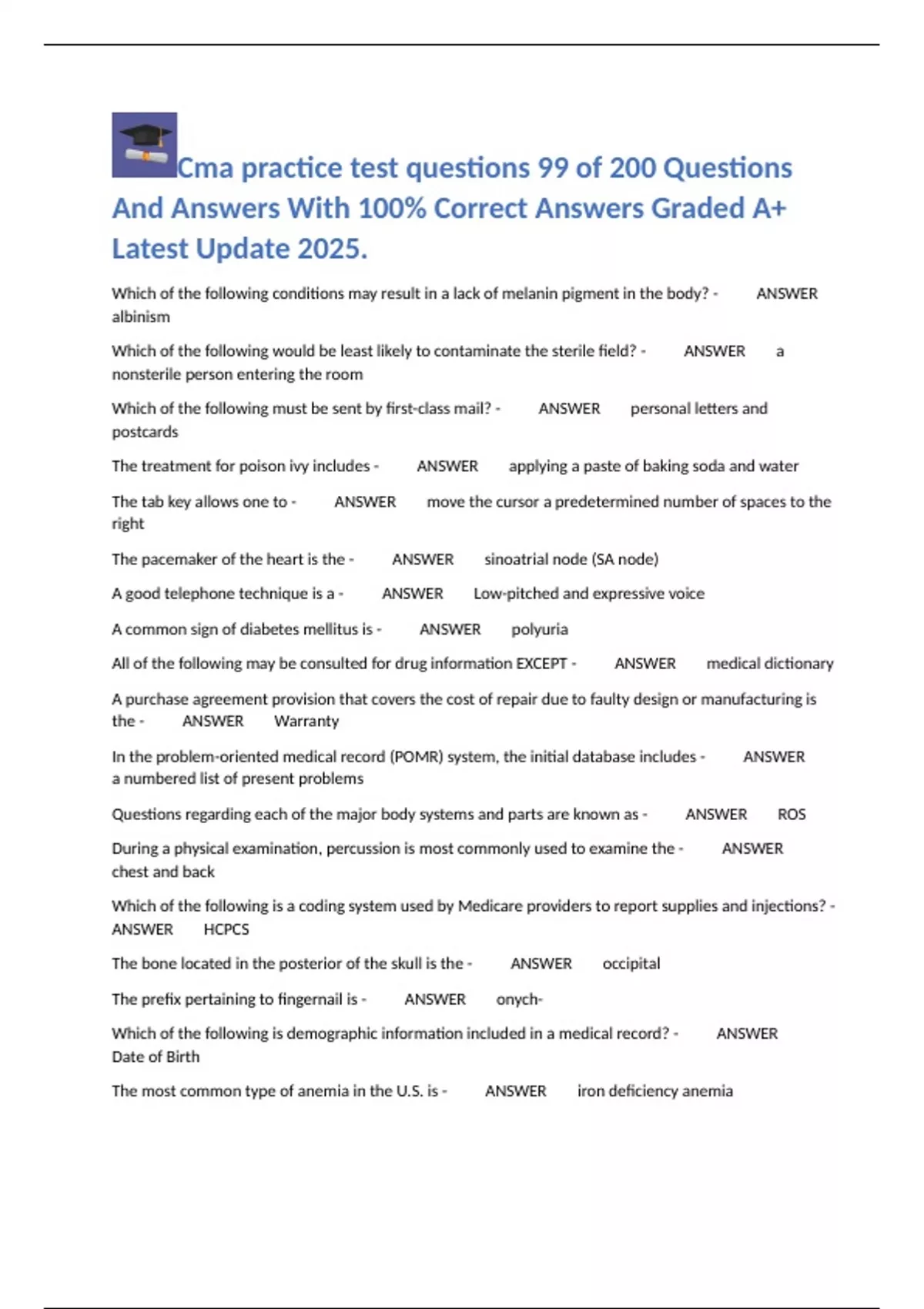 Cma practice test questions 99 of 200 Questions And Answers With 100% Correct Answers Graded A+ Latest Update 2025.

Which of the following conditions may result in a lack of melanin pigment in the body? - ANSWER albinism

Which of the following would be least likely to contaminate the sterile field? - ANSWER a nonsterile person entering the room

Which of the following must be sent by first-class mail? - ANSWER personal letters and postcards

The treatment for poison ivy includes - ANSWER applying a paste of baking soda and water

The tab key allows one to - ANSWER move the cursor a predetermined number of spaces to the right

The pacemaker of the heart is the - ANSWER sinoatrial node (SA node)

A good telephone technique is a - ANSWER Low-pitched and expressive voice

A common sign of diabetes mellitus is - ANSWER polyuria

All of the following may be consulted for drug information EXCEPT - ANSWER medical dictionary

A purchase agreement provision that covers the cost of repair due to faulty design or manufacturing is the - ANSWER Warranty

In the problem-oriented medical record (POMR) system, the initial database includes - ANSWER a numbered list of present problems

Questions regarding each of the major body systems and parts are known as - ANSWER ROS

During a physical examination, percussion is most commonly used to examine the - ANSWER chest and back

Which of the following is a coding system used by Medicare providers to report supplies and injections? - ANSWER HCPCS

The bone located in the posterior of the skull is the - ANSWER occipital

The prefix pertaining to fingernail is - ANSWER onych-

Which of the following is demographic information included in a medical record? - ANSWER Date of Birth

The most common type of anemia in the U.S. is - ANSWER iron deficiency anemia